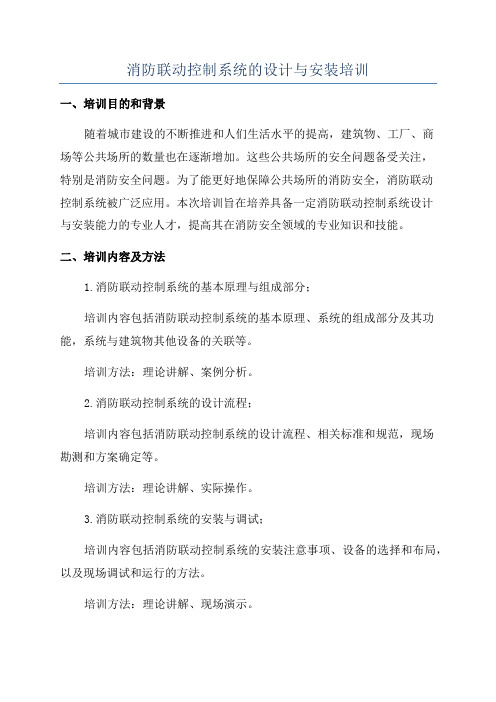 消防联动控制系统的设计与安装培训

一、培训目的和背景

随着城市建设的不断推进和人们生活水平的提高，建筑物、工厂、商场等公共场所的数量也在逐渐增加。这些公共场所的安全问题备受关注，特别是消防安全问题。为了能更好地保障公共场所的消防安全，消防联动控制系统被广泛应用。本次培训旨在培养具备一定消防联动控制系统设计与安装能力的专业人才，提高其在消防安全领域的专业知识和技能。

二、培训内容及方法

1.消防联动控制系统的基本原理与组成部分：

培训内容包括消防联动控制系统的基本原理、系统的组成部分及其功能，系统与建筑物其他设备的关联等。

培训方法：理论讲解、案例分析。

2.消防联动控制系统的设计流程：

培训内容包括消防联动控制系统的设计流程、相关标准和规范，现场勘测和方案确定等。

培训方法：理论讲解、实际操作。

3.消防联动控制系统的安装与调试：

培训内容包括消防联动控制系统的安装注意事项、设备的选择和布局，以及现场调试和运行的方法。

培训方法：理论讲解、现场演示。